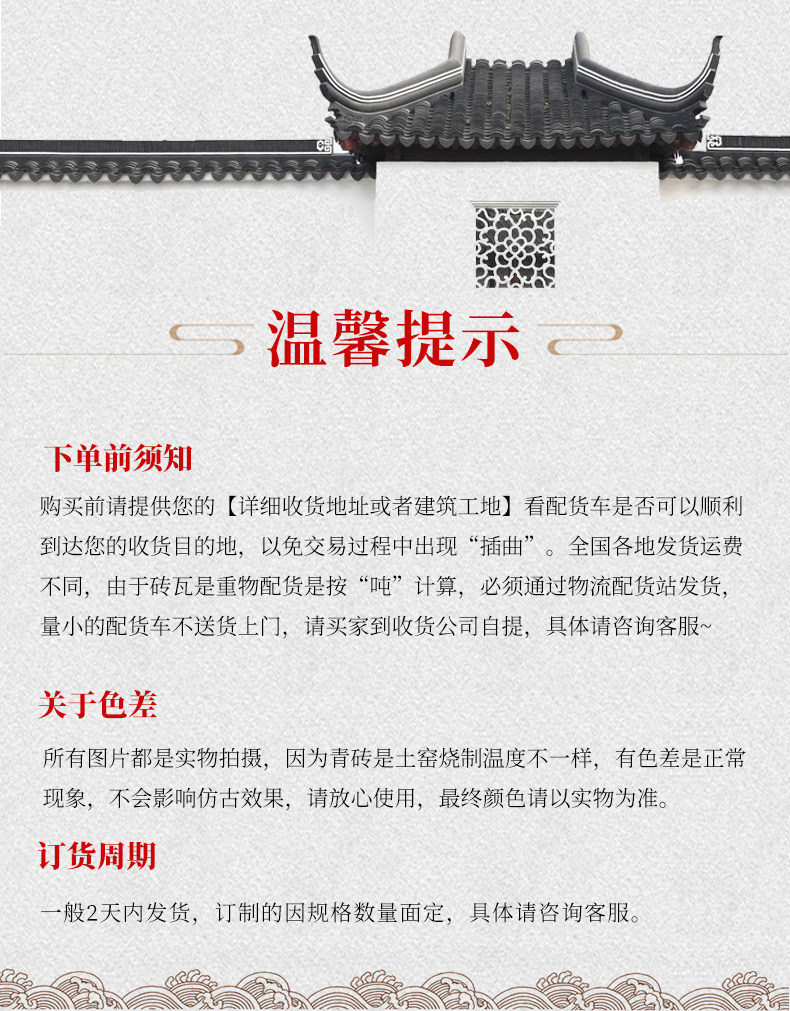 温馨提示

下单前须知

购买前请提供您的【详细收货地址或者建筑工地】看配货车是否可以顺利到达您的收货目的地，以免交易过程中出现“插曲”。全国各地发货运费不同，由于砖瓦是重物配货是按“吨”计算，必须通过物流配货站发货，量小的配货车不送货上门，请买家到收货公司自提，具体请咨询客服~

关于色差

所有图片都是实物拍摄，因为青砖是土窑烧制温度不一样，有色差是正常现象，不会影响仿古效果，请放心使用，最终颜色请以实物为准。

订货周期

一般2天内发货，订制的因规格数量面定，具体请咨询客服。